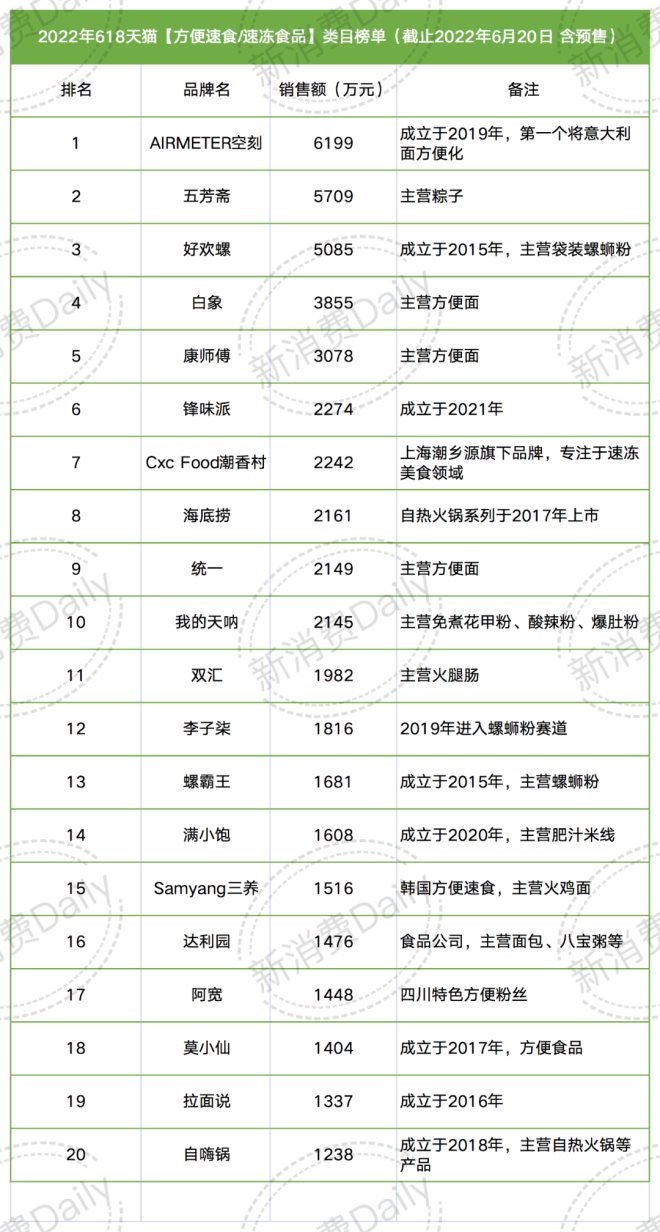 2022年618天猫【方便速食/速冻食品】类目榜单（截止2022年6月20日 含预售）

| 排名 | 品牌名 | 销售额（万元） | 备注 |
|---|---|---|---|
| 1 | AIRMETER空刻 | 6199 | 成立于2019年，第一个将意大利面方便化 |
| 2 | 五芳斋 | 5709 | 主营粽子 |
| 3 | 好欢螺 | 5085 | 成立于2015年，主营袋装螺蛳粉 |
| 4 | 白象 | 3855 | 主营方便面 |
| 5 | 康师傅 | 3078 | 主营方便面 |
| 6 | 锋味派 | 2274 | 成立于2021年 |
| 7 | Cxc Food潮香村 | 2242 | 上海潮乡源旗下品牌，专注于速冻美食领域 |
| 8 | 海底捞 | 2161 | 自热火锅系列于2017年上市 |
| 9 | 统一 | 2149 | 主营方便面 |
| 10 | 我的天呐 | 2145 | 主营免煮花甲粉、酸辣粉、爆肚粉 |
| 11 | 双汇 | 1982 | 主营火腿肠 |
| 12 | 李子柒 | 1816 | 2019年进入螺蛳粉赛道 |
| 13 | 螺霸王 | 1681 | 成立于2015年，主营螺蛳粉 |
| 14 | 满小饱 | 1608 | 成立于2020年，主营肥汁米线 |
| 15 | Samyang三养 | 1516 | 韩国方便速食，主营火鸡面 |
| 16 | 达利园 | 1476 | 食品公司，主营面包、八宝粥等 |
| 17 | 阿宽 | 1448 | 四川特色方便粉丝 |
| 18 | 莫小仙 | 1404 | 成立于2017年，方便食品 |
| 19 | 拉面说 | 1337 | 成立于2016年 |
| 20 | 自嗨锅 | 1238 | 成立于2018年，主营自热火锅等产品 |

新消费Daily